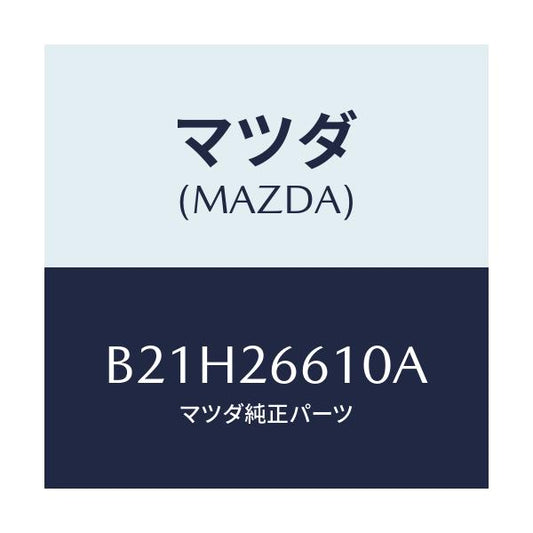 マツダ
(MAZDA)

B21H26610A
マツダ純正パーツ